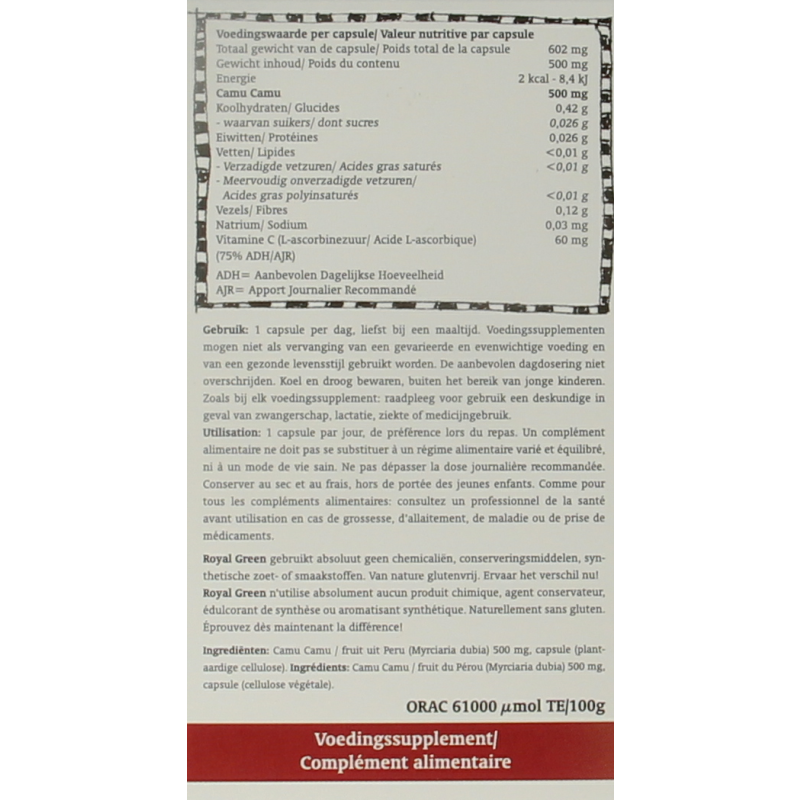 | Voedingswaarde per capsule/ Valeur nutritive par capsule | |
|---|---|
| Totaal gewicht van de capsule/ Poids total de la capsule | 602 mg |
| Gewicht inhoud/ Poids du contenu | 500 mg |
| Energie | 2 kcal - 8,4 kJ |
| Camu Camu | 500 mg |
| Koolhydraten/ Glucides | 0,42 g |
| - waarvan suikers/ dont sucres | 0,026 g |
| Eiwitten/ Protéines | 0,026 g |
| Vetten/ Lipides | <0,01 g |
| - Verzadigde vetzuren/ Acides gras saturés | <0,01 g |
| - Meervoudig onverzadigde vetzuren/ Acides gras polyinsaturés | <0,01 g |
| Vezels/ Fibres | 0,12 g |
| Natrium/ Sodium | 0,03 mg |
| Vitamine C (L-ascorbinezuur/ Acide L-ascorbique) (75% ADH/AJR) | 60 mg |

ADH= Aanbevolen Dagelijkse Hoeveelheid
AJR= Apport Journalier Recommandé

Gebruik: 1 capsule per dag, liefst bij een maaltijd. Voedingssupplementen mogen niet als vervanging van een gevarieerde en evenwichtige voeding en van een gezonde levensstijl gebruikt worden. De aanbevolen dagdosering niet overschrijden. Koel en droog bewaren, buiten het bereik van jonge kinderen. Zoals bij elk voedingssupplement: raadpleeg voor gebruik een deskundige in geval van zwangerschap, lactatie, ziekte of medicijngebruik.
Utilisation: 1 capsule par jour, de préférence lors du repas. Un complément alimentaire ne doit pas se substituer à un régime alimentaire varié et équilibré, ni à un mode de vie sain. Ne pas dépasser la dose journalière recommandée. Conserver au sec et au frais, hors de portée des jeunes enfants. Comme pour tous les compléments alimentaires: consultez un professionnel de la santé avant utilisation en cas de grossesse, d'allaitement, de maladie ou de prise de médicaments.

Royal Green gebruikt absoluut geen chemicaliën, conserveringsmiddelen, synthetische zoet- of smaakstoffen. Van nature glutenvrij. Ervaar het verschil nu!
Royal Green n'utilise absolument aucun produit chimique, agent conservateur, édulcorant de synthèse ou aromatisant synthétique. Naturellement sans gluten. Éprouvez dès maintenant la différence!

Ingrediënten: Camu Camu / fruit uit Peru (Myrciaria dubia) 500 mg, capsule (plantaardige cellulose). Ingrédients: Camu Camu / fruit du Pérou (Myrciaria dubia) 500 mg, capsule (cellulose végétale).

ORAC 61000 $\mu$mol TE/100g

Voedingssupplement/
Complément alimentaire